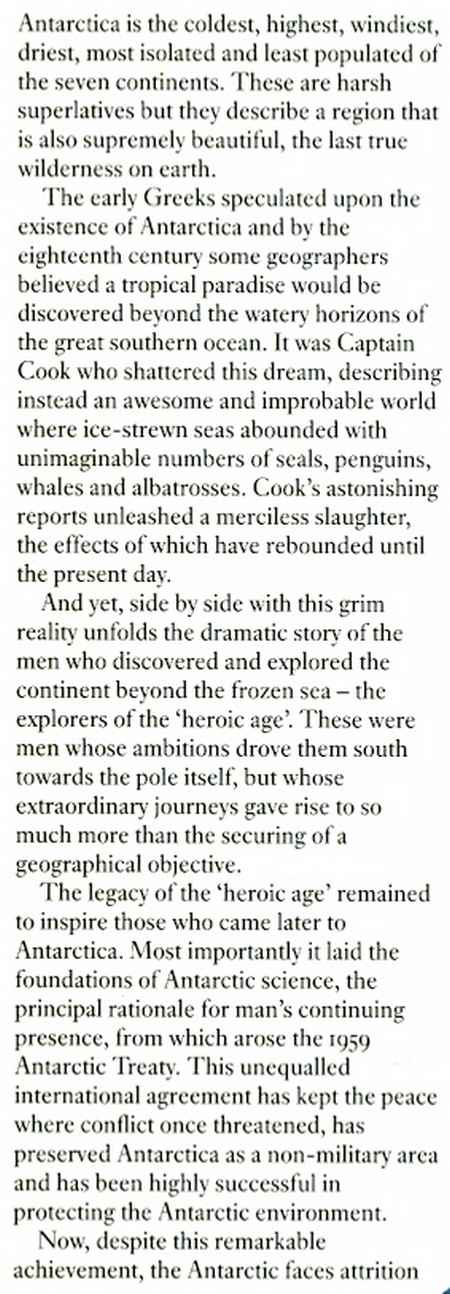 Antarctica is the coldest, highest, windiest, driest, most isolated and least populated of the seven continents. These are harsh superlatives but they describe a region that is also supremely beautiful, the last true wilderness on earth.

The early Greeks speculated upon the existence of Antarctica and by the eighteenth century some geographers believed a tropical paradise would be discovered beyond the watery horizons of the great southern ocean. It was Captain Cook who shattered this dream, describing instead an awesome and improbable world where ice-strewn seas abounded with unimaginable numbers of seals, penguins, whales and albatrosses. Cook's astonishing reports unleashed a merciless slaughter, the effects of which have rebounded until the present day.

And yet, side by side with this grim reality unfolds the dramatic story of the men who discovered and explored the continent beyond the frozen sea – the explorers of the 'heroic age'. These were men whose ambitions drove them south towards the pole itself, but whose extraordinary journeys gave rise to so much more than the securing of a geographical objective.

The legacy of the 'heroic age' remained to inspire those who came later to Antarctica. Most importantly it laid the foundations of Antarctic science, the principal rationale for man's continuing presence, from which arose the 1959 Antarctic Treaty. This unequalled international agreement has kept the peace where conflict once threatened, has preserved Antarctica as a non-military area and has been highly successful in protecting the Antarctic environment.

Now, despite this remarkable achievement, the Antarctic faces attrition